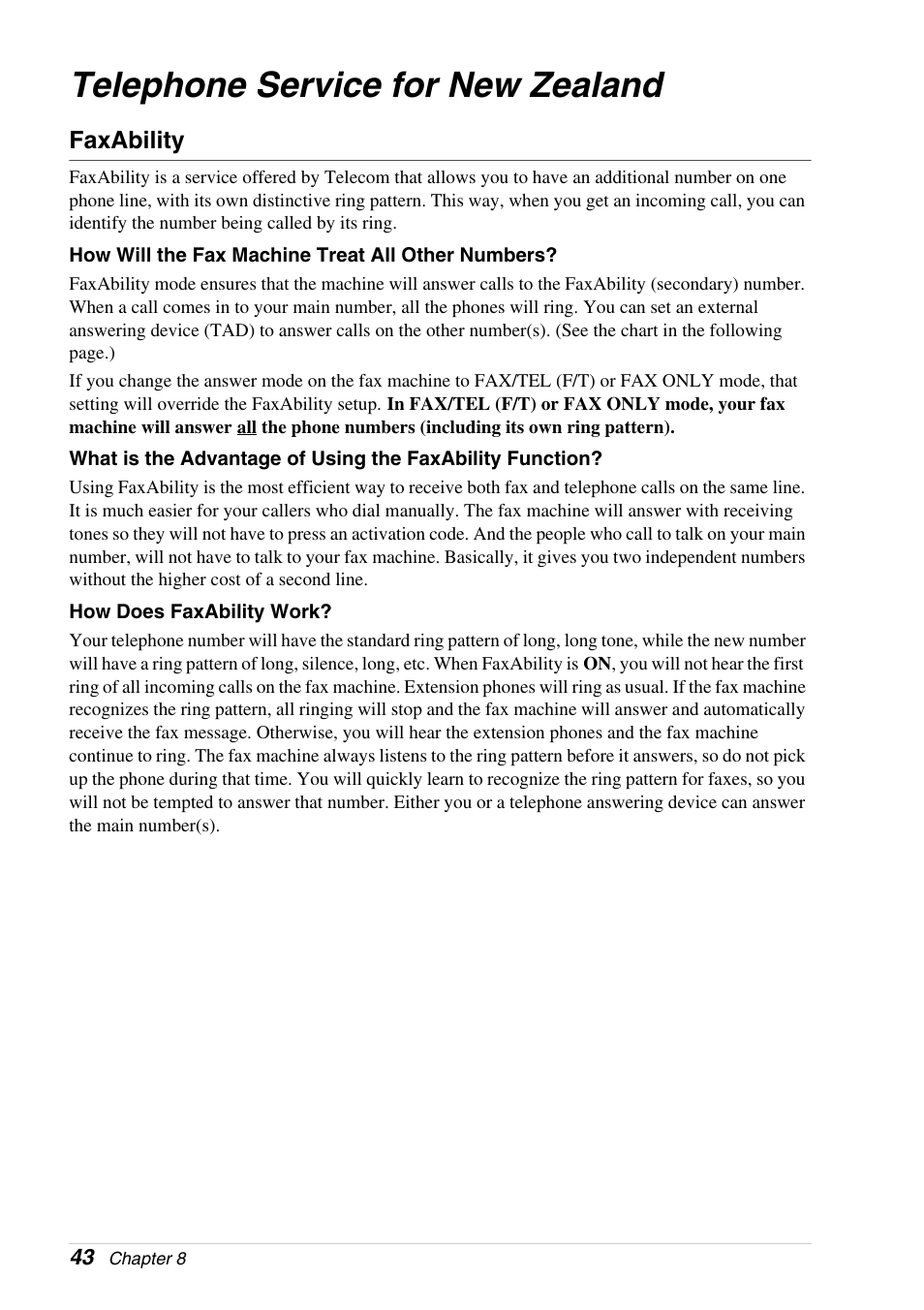 Telephone Service for New Zealand

FaxAbility

FaxAbility is a service offered by Telecom that allows you to have an additional number on one phone line, with its own distinctive ring pattern. This way, when you get an incoming call, you can identify the number being called by its ring.

How Will the Fax Machine Treat All Other Numbers?

FaxAbility mode ensures that the machine will answer calls to the FaxAbility (secondary) number. When a call comes in to your main number, all the phones will ring. You can set an external answering device (TAD) to answer calls on the other number(s). (See the chart in the following page.)

If you change the answer mode on the fax machine to FAX/TEL (F/T) or FAX ONLY mode, that setting will override the FaxAbility setup. In FAX/TEL (F/T) or FAX ONLY mode, your fax machine will answer all the phone numbers (including its own ring pattern).

What is the Advantage of Using the FaxAbility Function?

Using FaxAbility is the most efficient way to receive both fax and telephone calls on the same line. It is much easier for your callers who dial manually. The fax machine will answer with receiving tones so they will not have to press an activation code. And the people who call to talk on your main number, will not have to talk to your fax machine. Basically, it gives you two independent numbers without the higher cost of a second line.

How Does FaxAbility Work?

Your telephone number will have the standard ring pattern of long, long tone, while the new number will have a ring pattern of long, silence, long, etc. When FaxAbility is ON, you will not hear the first ring of all incoming calls on the fax machine. Extension phones will ring as usual. If the fax machine recognizes the ring pattern, all ringing will stop and the fax machine will answer and automatically receive the fax message. Otherwise, you will hear the extension phones and the fax machine continue to ring. The fax machine always listens to the ring pattern before it answers, so do not pick up the phone during that time. You will quickly learn to recognize the ring pattern for faxes, so you will not be tempted to answer that number. Either you or a telephone answering device can answer the main number(s).

43 Chapter 8